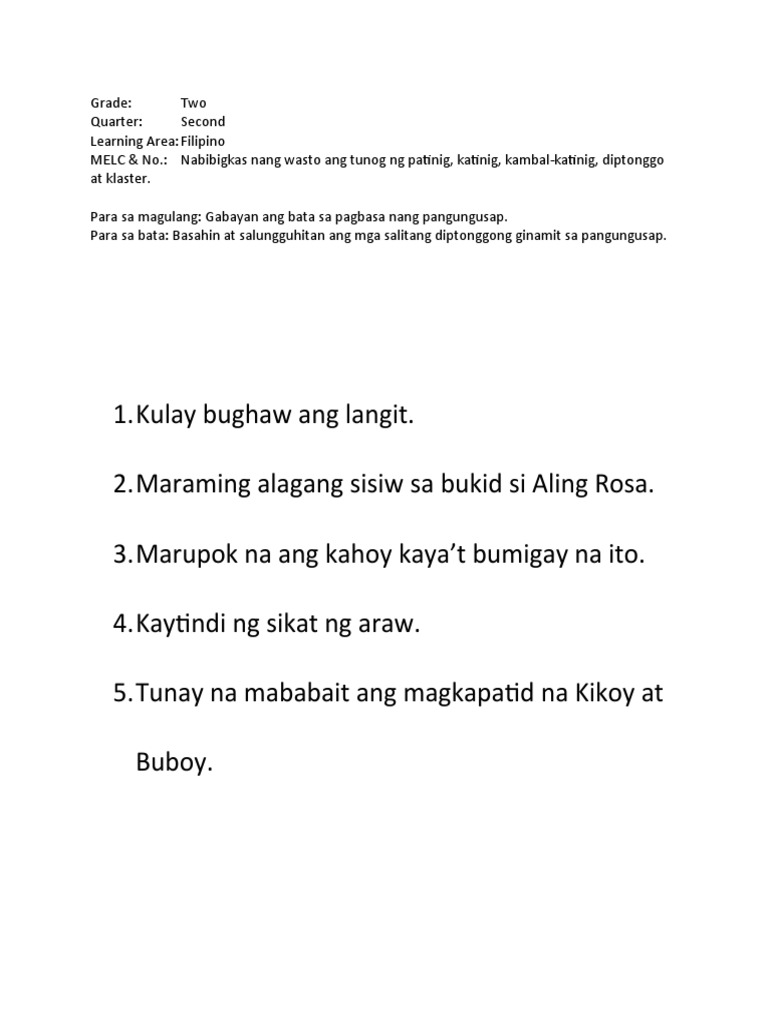 Grade: Two
Quarter: Second
Learning Area: Filipino
MELC & No.: Nabibigkas nang wasto ang tunog ng patinig, katinig, kambal-katinig, diptonggo at klaster.

Para sa magulang: Gabayan ang bata sa pagbasa nang pangungusap.
Para sa bata: Basahin at salungguhitan ang mga salitang diptonggong ginamit sa pangungusap.

1. Kulay bughaw ang langit.

2. Maraming alagang sisiw sa bukid si Aling Rosa.

3. Marupok na ang kahoy kaya't bumigay na ito.

4. Kaytindi ng sikat ng araw.

5. Tunay na mababait ang magkapatid na Kikoy at Buboy.